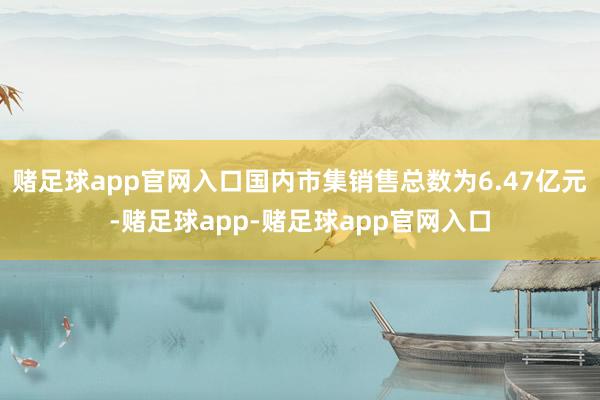 赌足球app官网入口国内市集销售总数为6.47亿元-赌足球app-赌足球app官网入口